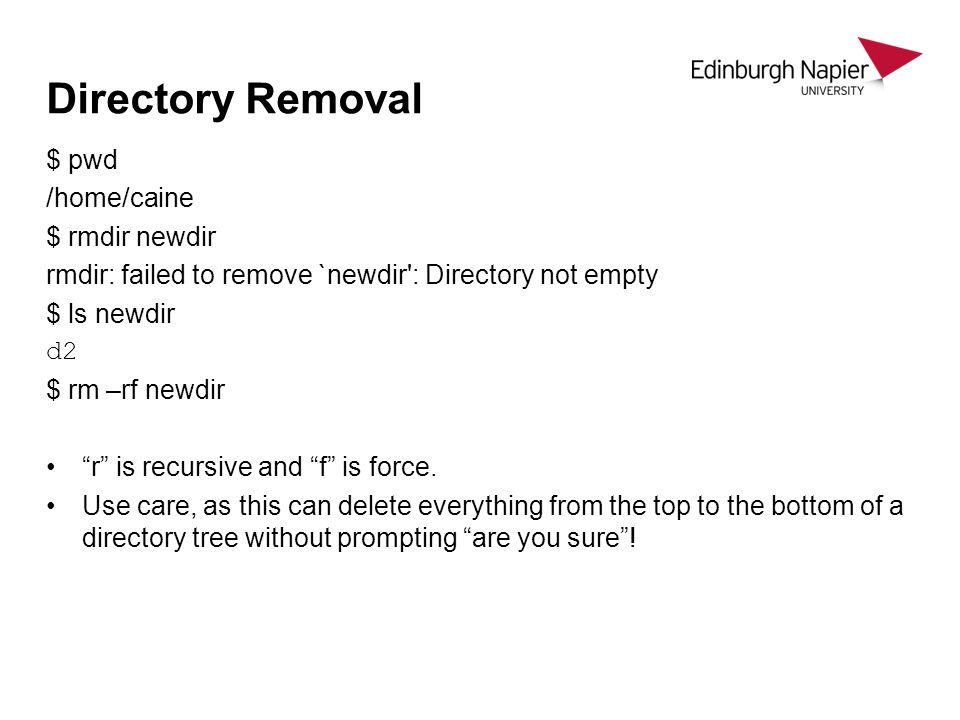 Edinburgh Napier
UNIVERSITY

Directory Removal

$ pwd
/home/caine
$ rmdir newdir
rmdir: failed to remove `newdir': Directory not empty
$ ls newdir
d2
$ rm –rf newdir

• “r” is recursive and “f” is force.
• Use care, as this can delete everything from the top to the bottom of a directory tree without prompting “are you sure”!